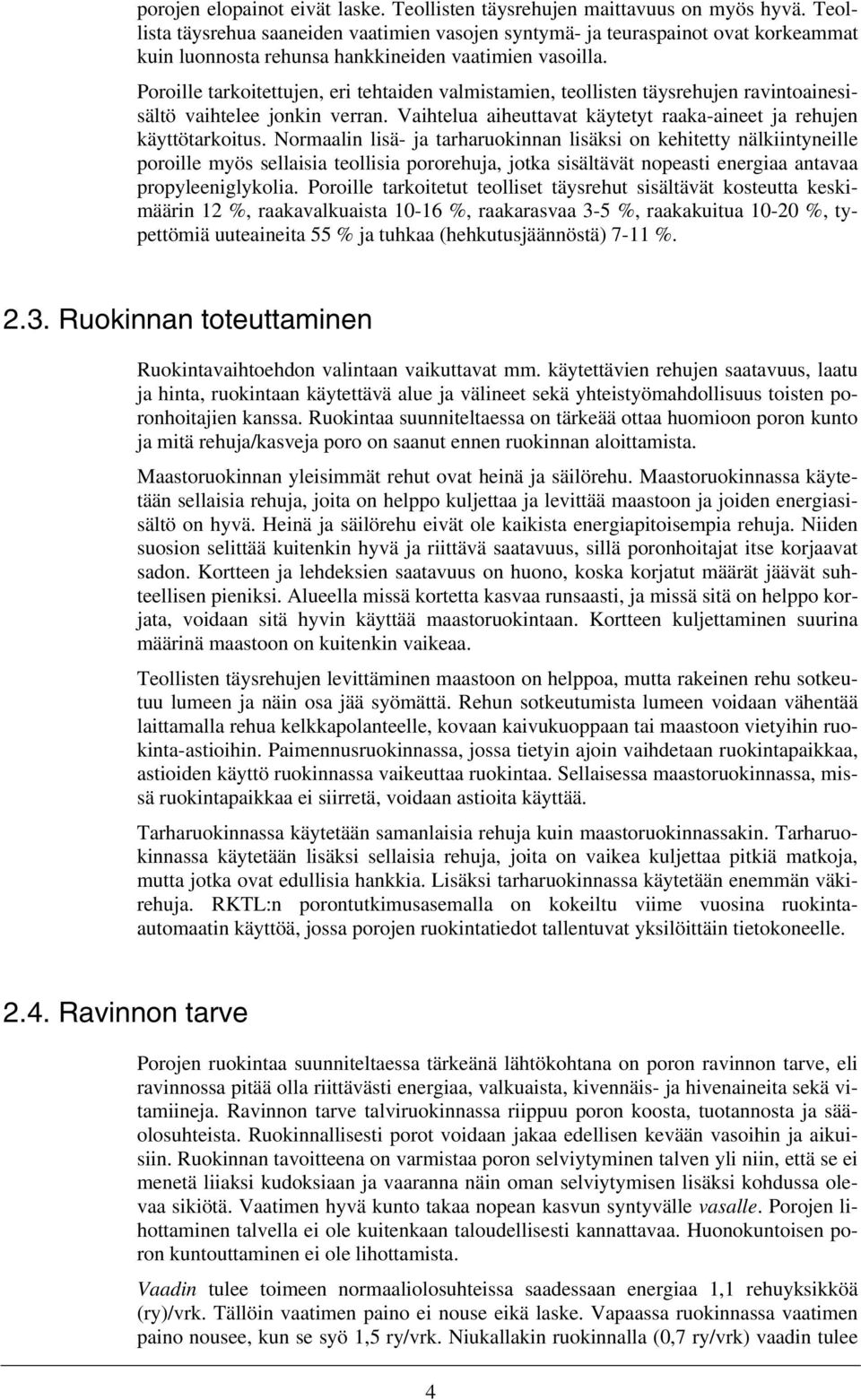 porojen elopainot eivät laske. Teollisten täysrehujen maittavuus on myös hyvä. Teollista täysrehua saaneiden vaatimien vasojen syntymä- ja teuraspainot ovat korkeammat kuin luonnosta rehunsa hankkineiden vaatimien vasoilla.

Poroille tarkoitettujen, eri tehtaiden valmistamien, teollisten täysrehujen ravintoainesisältö vaihtelee jonkin verran. Vaihtelua aiheuttavat käytetyt raaka-aineet ja rehujen käyttötarkoitus. Normaalin lisä- ja tarharuokinnan lisäksi on kehitetty nälkiintyneille poroille myös sellaisia teollisia pororehuja, jotka sisältävät nopeasti energiaa antavaa propyleeniglykolia. Poroille tarkoitetut teolliset täysrehut sisältävät kosteutta keskimäärin 12 %, raakavalkuaista 10-16 %, raakarasvaa 3-5 %, raakakuitua 10-20 %, typettömiä uuteaineita 55 % ja tuhkaa (hehkutusjäännöstä) 7-11 %.

2.3. Ruokinnan toteuttaminen

Ruokintavaihtoehdon valintaan vaikuttavat mm. käytettävien rehujen saatavuus, laatu ja hinta, ruokintaan käytettävä alue ja välineet sekä yhteistyömahdollisuus toisten poronhoitajien kanssa. Ruokintaa suunniteltaessa on tärkeää ottaa huomioon poron kunto ja mitä rehuja/kasveja poro on saanut ennen ruokinnan aloittamista.

Maastoruokinnan yleisimmät rehut ovat heinä ja säilörehu. Maastoruokinnassa käytetään sellaisia rehuja, joita on helppo kuljettaa ja levittää maastoon ja joiden energiasisältö on hyvä. Heinä ja säilörehu eivät ole kaikista energiapitoisempia rehuja. Niiden suosion selittää kuitenkin hyvä ja riittävä saatavuus, sillä poronhoitajat itse korjaavat sadon. Kortteen ja lehdeksien saatavuus on huono, koska korjatut määrät jäävät suhteellisen pieniksi. Alueella missä kortetta kasvaa runsaasti, ja missä sitä on helppo korjata, voidaan sitä hyvin käyttää maastoruokintaan. Kortteen kuljettaminen suurina määrinä maastoon on kuitenkin vaikeaa.

Teollisten täysrehujen levittäminen maastoon on helppoa, mutta rakeinen rehu sotkeutuu lumeen ja näin osa jää syömättä. Rehun sotkeutumista lumeen voidaan vähentää laittamalla rehua kelkkapolanteelle, kovaan kaivukuoppaan tai maastoon vietyihin ruokinta-astioihin. Paimennusruokinnassa, jossa tietyin ajoin vaihdetaan ruokintapaikkaa, astioiden käyttö ruokinnassa vaikeuttaa ruokintaa. Sellaisessa maastoruokinnassa, missä ruokintapaikkaa ei siirretä, voidaan astioita käyttää.

Tarharuokinnassa käytetään samanlaisia rehuja kuin maastoruokinnassakin. Tarharuokinnassa käytetään lisäksi sellaisia rehuja, joita on vaikea kuljettaa pitkiä matkoja, mutta jotka ovat edullisia hankkia. Lisäksi tarharuokinnassa käytetään enemmän väkirehuja. RKTL:n porontutkimusasemalla on kokeiltu viime vuosina ruokinta-automaatin käyttöä, jossa porojen ruokintatiedot tallentuvat yksilöittäin tietokoneelle.

2.4. Ravinnon tarve

Porojen ruokintaa suunniteltaessa tärkeänä lähtökohtana on poron ravinnon tarve, eli ravinnossa pitää olla riittävästi energiaa, valkuaista, kivennäis- ja hivenaineita sekä vitamiineja. Ravinnon tarve talviruokinnassa riippuu poron koosta, tuotannosta ja sääolosuhteista. Ruokinnallisesti porot voidaan jakaa edellisen kevään vasoihin ja aikuisiin. Ruokinnan tavoitteena on varmistaa poron selviytyminen talven yli niin, että se ei menetä liiaksi kudoksiaan ja vaaranna näin oman selviytymisen lisäksi kohdussa olevaa sikiötä. Vaatimen hyvä kunto takaa nopean kasvun syntyvälle vasalle. Porojen lihottaminen talvella ei ole kuitenkaan taloudellisesti kannattavaa. Huonokuntoisen poron kuntouttaminen ei ole lihottamista.

Vaadin tulee toimeen normaaliolosuhteissa saadessaan energiaa 1,1 rehuyksikköä (ry)/vrk. Tällöin vaatimen paino ei nouse eikä laske. Vapaassa ruokinnassa vaatimen paino nousee, kun se syö 1,5 ry/vrk. Niukallakin ruokinnalla (0,7 ry/vrk) vaadin tulee

4